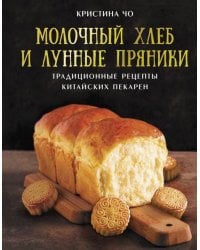 КРИСТИНА ЧО

МОЛОЧНЫЙ ХЛЕБ И ЛУННЫЕ ПРЯНИКИ

ТРАДИЦИОННЫЕ РЕЦЕПТЫ КИТАЙСКИХ ПЕКАРЕН